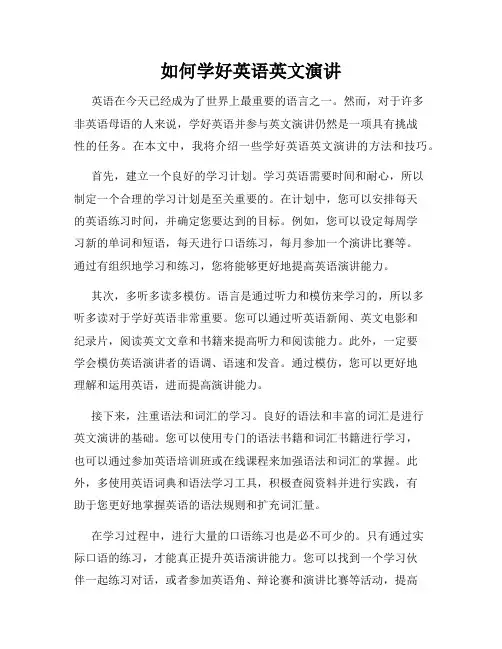 如何学好英语英文演讲

英语在今天已经成为了世界上最重要的语言之一。然而，对于许多非英语母语的人来说，学好英语并参与英文演讲仍然是一项具有挑战性的任务。在本文中，我将介绍一些学好英语英文演讲的方法和技巧。

首先，建立一个良好的学习计划。学习英语需要时间和耐心，所以制定一个合理的学习计划是至关重要的。在计划中，您可以安排每天的英语练习时间，并确定您要达到的目标。例如，您可以设定每周学习新的单词和短语，每天进行口语练习，每月参加一个演讲比赛等。通过有组织地学习和练习，您将能够更好地提高英语演讲能力。

其次，多听多读多模仿。语言是通过听力和模仿来学习的，所以多听多读对于学好英语非常重要。您可以通过听英语新闻、英文电影和纪录片，阅读英文文章和书籍来提高听力和阅读能力。此外，一定要学会模仿英语演讲者的语调、语速和发音。通过模仿，您可以更好地理解和运用英语，进而提高演讲能力。

接下来，注重语法和词汇的学习。良好的语法和丰富的词汇是进行英文演讲的基础。您可以使用专门的语法书籍和词汇书籍进行学习，也可以通过参加英语培训班或在线课程来加强语法和词汇的掌握。此外，多使用英语词典和语法学习工具，积极查阅资料并进行实践，有助于您更好地掌握英语的语法规则和扩充词汇量。

在学习过程中，进行大量的口语练习也是必不可少的。只有通过实际口语的练习，才能真正提升英语演讲能力。您可以找到一个学习伙伴一起练习对话，或者参加英语角、辩论赛和演讲比赛等活动，提高